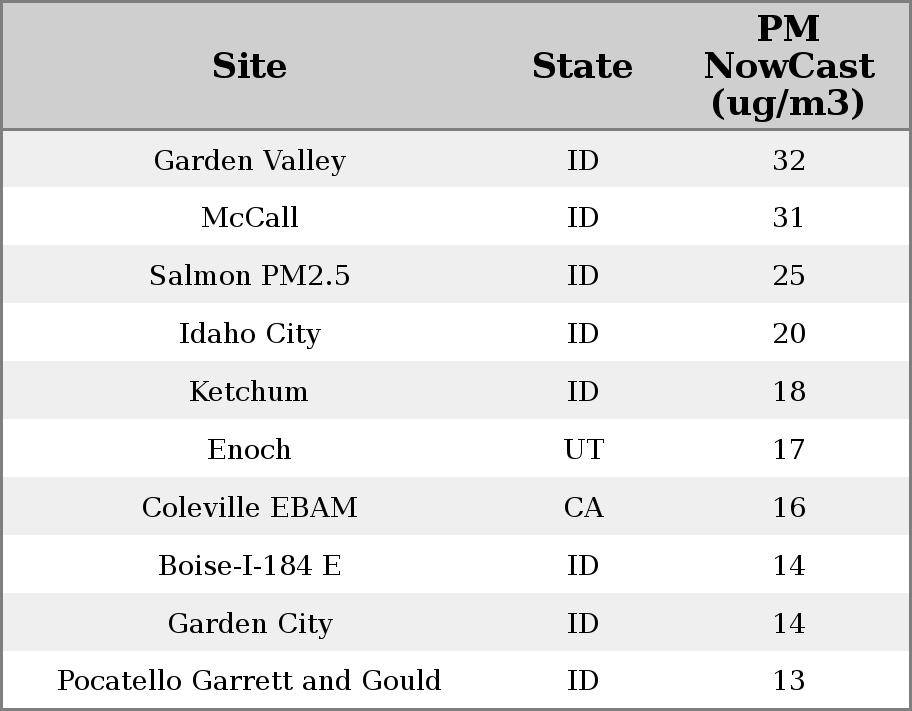 | Site | State | PM NowCast (ug/m3) |
|---|---|---|
| Garden Valley | ID | 32 |
| McCall | ID | 31 |
| Salmon PM2.5 | ID | 25 |
| Idaho City | ID | 20 |
| Ketchum | ID | 18 |
| Enoch | UT | 17 |
| Coleville EBAM | CA | 16 |
| Boise-I-184 E | ID | 14 |
| Garden City | ID | 14 |
| Pocatello Garrett and Gould | ID | 13 |